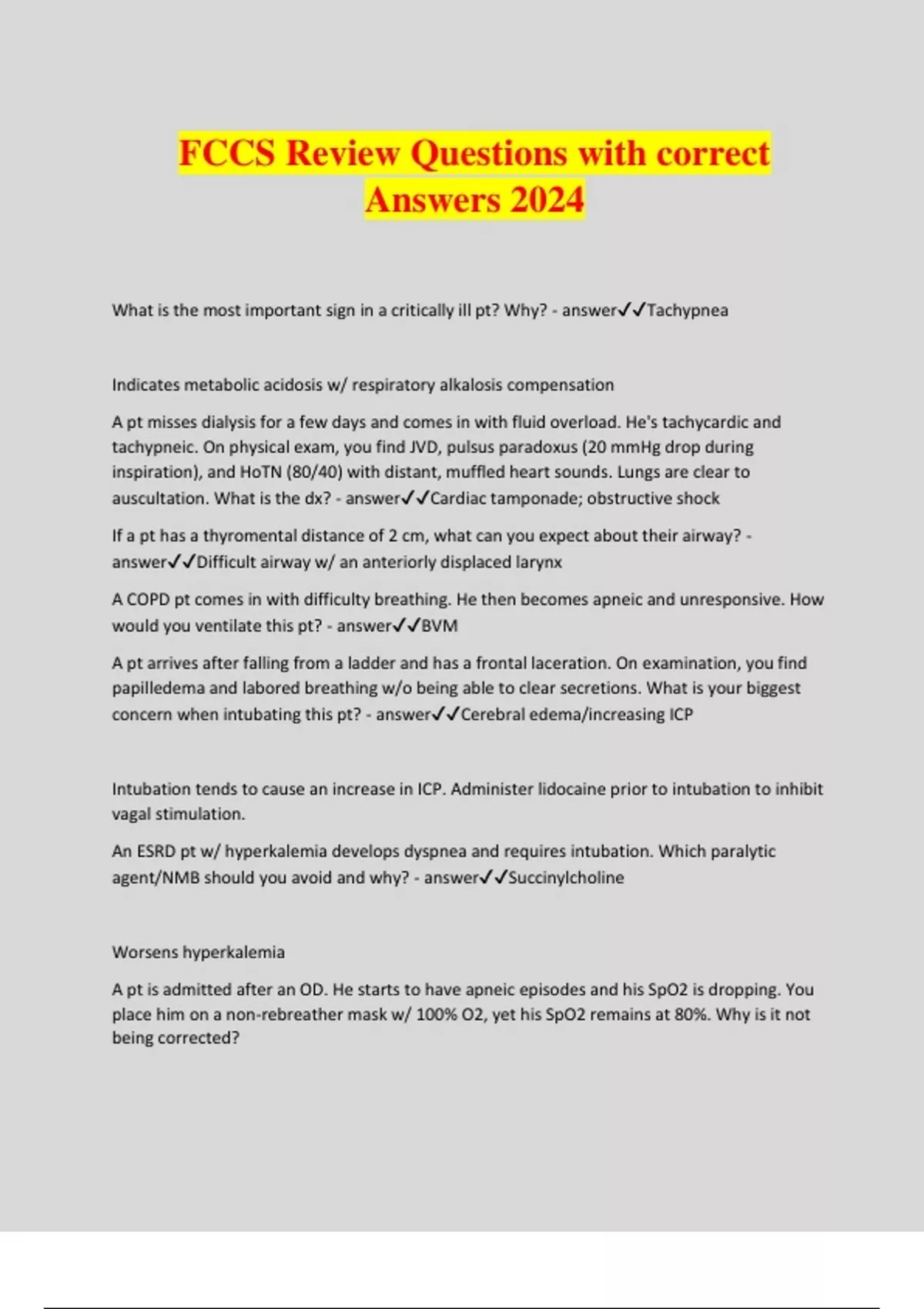 FCCS Review Questions with correct Answers 2024

What is the most important sign in a critically ill pt? Why? - answer✓✓Tachypnea

Indicates metabolic acidosis w/ respiratory alkalosis compensation

A pt misses dialysis for a few days and comes in with fluid overload. He's tachycardic and tachypneic. On physical exam, you find JVD, pulsus paradoxus (20 mmHg drop during inspiration), and HoTN (80/40) with distant, muffled heart sounds. Lungs are clear to auscultation. What is the dx? - answer✓✓Cardiac tamponade; obstructive shock

If a pt has a thyromental distance of 2 cm, what can you expect about their airway? - answer✓✓Difficult airway w/ an anteriorly displaced larynx

A COPD pt comes in with difficulty breathing. He then becomes apneic and unresponsive. How would you ventilate this pt? - answer✓✓BVM

A pt arrives after falling from a ladder and has a frontal laceration. On examination, you find papilledema and labored breathing w/o being able to clear secretions. What is your biggest concern when intubating this pt? - answer✓✓Cerebral edema/increasing ICP

Intubation tends to cause an increase in ICP. Administer lidocaine prior to intubation to inhibit vagal stimulation.

An ESRD pt w/ hyperkalemia develops dyspnea and requires intubation. Which paralytic agent/NMB should you avoid and why? - answer✓✓Succinylcholine

Worsens hyperkalemia

A pt is admitted after an OD. He starts to have apneic episodes and his SpO2 is dropping. You place him on a non-rebreather mask w/ 100% O2, yet his SpO2 remains at 80%. Why is it not being corrected?